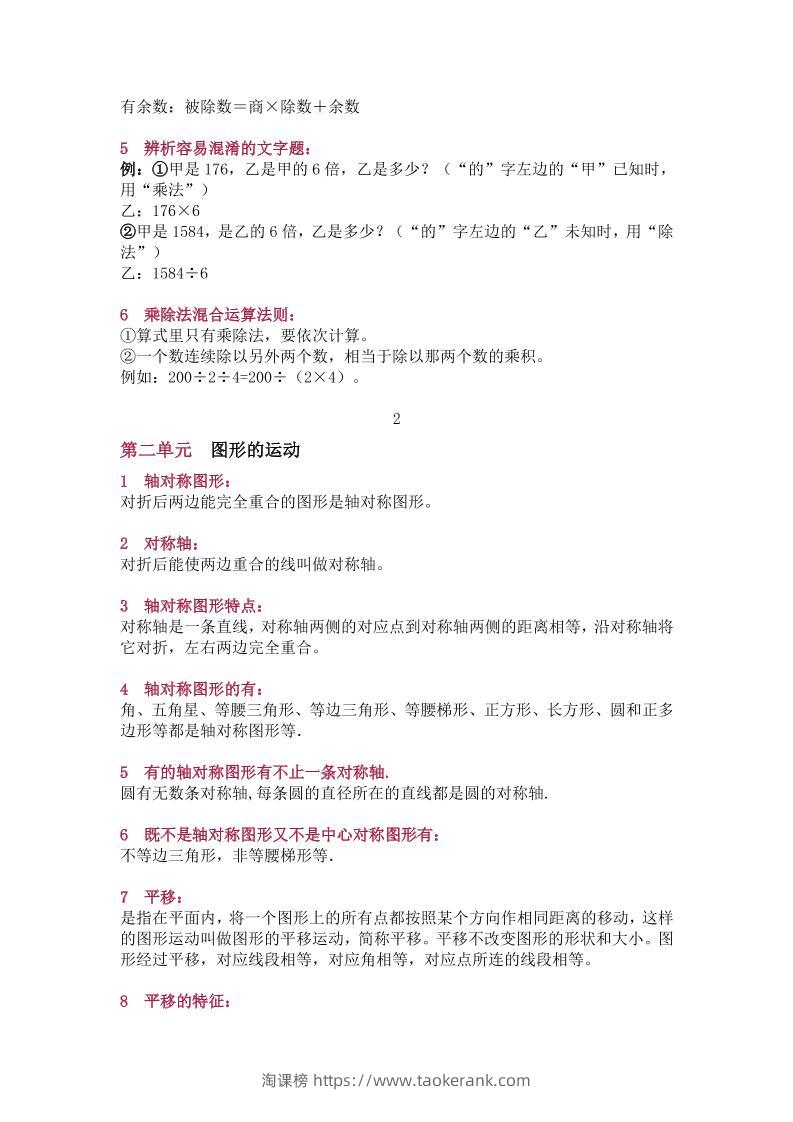 有余数：被除数＝商×除数＋余数

5 辨析容易混淆的文字题：
例：①甲是 176，乙是甲的 6 倍，乙是多少？（“的”字左边的“甲”已知时，用“乘法”）
乙：176×6
②甲是 1584，是乙的 6 倍，乙是多少？（“的”字左边的“乙”未知时，用“除法”）
乙：1584÷6

6 乘除法混合运算法则：
①算式里只有乘除法，要依次计算。
②一个数连续除以另外两个数，相当于除以那两个数的乘积。
例如：200÷2÷4=200÷（2×4）。

2

第二单元 图形的运动

1 轴对称图形：
对折后两边能完全重合的图形是轴对称图形。

2 对称轴：
对折后能使两边重合的线叫做对称轴。

3 轴对称图形特点：
对称轴是一条直线，对称轴两侧的对应点到对称轴两侧的距离相等，沿对称轴将它对折，左右两边完全重合。

4 轴对称图形的有：
角、五角星、等腰三角形、等边三角形、等腰梯形、正方形、长方形、圆和正多边形等都是轴对称图形等.

5 有的轴对称图形有不止一条对称轴.
圆有无数条对称轴,每条圆的直径所在的直线都是圆的对称轴.

6 既不是轴对称图形又不是中心对称图形有：
不等边三角形，非等腰梯形等.

7 平移：
是指在平面内，将一个图形上的所有点都按照某个方向作相同距离的移动，这样的图形运动叫做图形的平移运动，简称平移。平移不改变图形的形状和大小。图形经过平移，对应线段相等，对应角相等，对应点所连的线段相等。

8 平移的特征：

淘课榜 https://www.taokerank.com